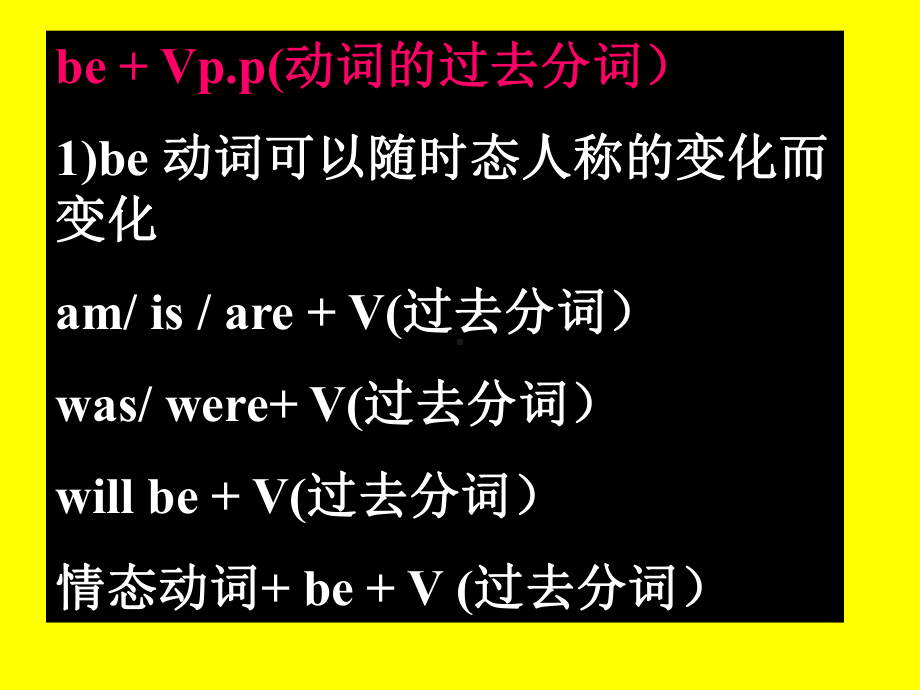 be + Vp.p(动词的过去分词）

1)be 动词可以随时态人称的变化而变化

am/ is / are + V(过去分词）

was/ were+ V(过去分词）

will be + V(过去分词）

情态动词+ be + V (过去分词）